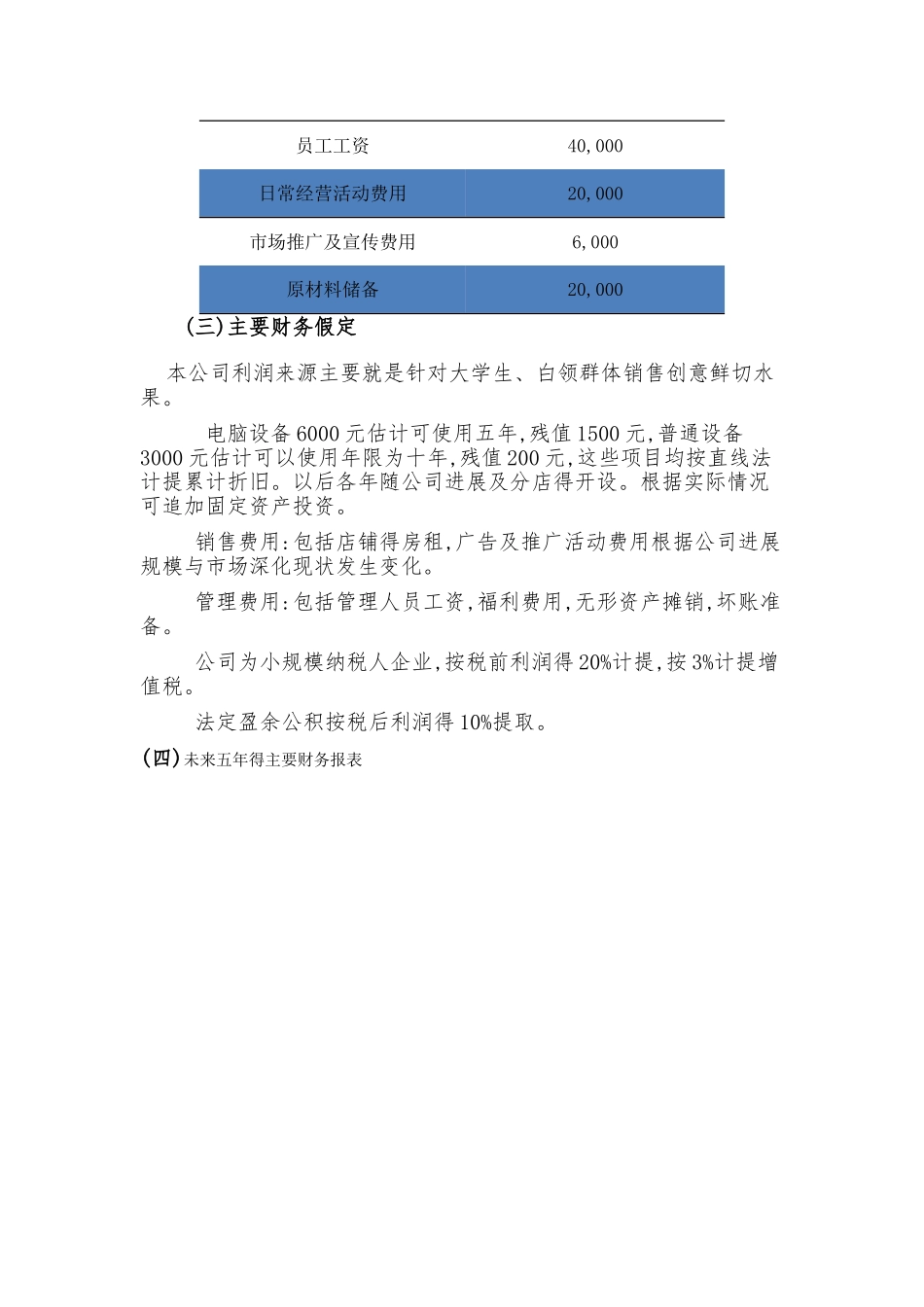 | 员工工资 | 40,000 |
|---|---|
| 日常经营活动费用 | 20,000 |
| 市场推广及宣传费用 | 6,000 |
| 原材料储备 | 20,000 |

(三)主要财务假定

本公司利润来源主要就是针对大学生、白领群体销售创意鲜切水果。

电脑设备6000元估计可使用五年,残值1500元,普通设备3000元估计可以使用年限为十年,残值200元,这些项目均按直线法计提累计折旧。以后各年随公司进展及分店得开设。根据实际情况可追加固定资产投资。

销售费用:包括店铺得房租,广告及推广活动费用根据公司进展规模与市场深化现状发生变化。

管理费用:包括管理人员工资,福利费用,无形资产摊销,坏账准备。

公司为小规模纳税人企业,按税前利润得20%计提,按3%计提增值税。

法定盈余公积按税后利润得10%提取。

(四)未来五年得主要财务报表